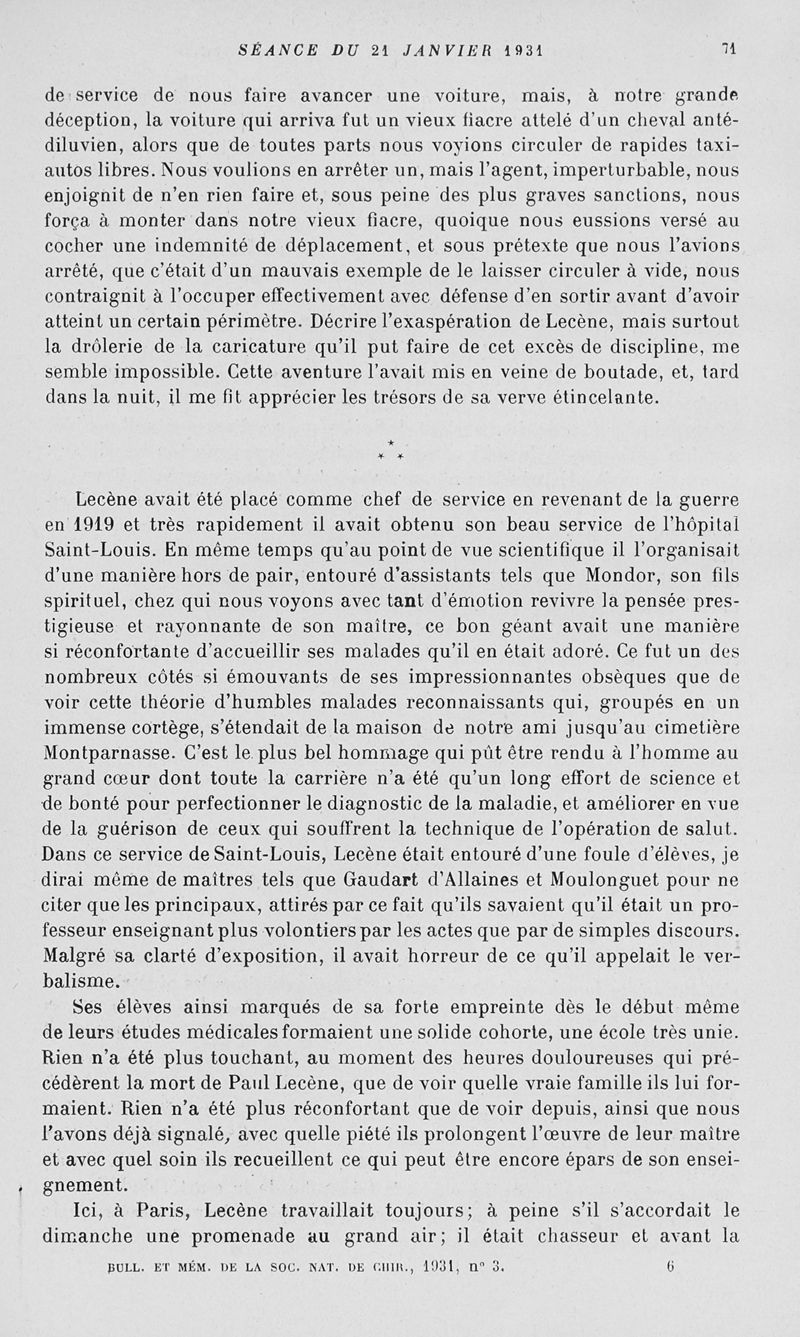 SÉANCE DU 21 JANVIER 1931 71

de service de nous faire avancer une voiture, mais, à notre grande déception, la voiture qui arriva fut un vieux fiacre attelé d'un cheval antédiluvien, alors que de toutes parts nous voyions circuler de rapides taxi-autos libres. Nous voulions en arrêter un, mais l'agent, imperturbable, nous enjoignit de n'en rien faire et, sous peine des plus graves sanctions, nous força à monter dans notre vieux fiacre, quoique nous eussions versé au cocher une indemnité de déplacement, et sous prétexte que nous l'avions arrêté, que c'était d'un mauvais exemple de le laisser circuler à vide, nous contraignit à l'occuper effectivement avec défense d'en sortir avant d'avoir atteint un certain périmètre. Décrire l'exaspération de Lecène, mais surtout la drôlerie de la caricature qu'il put faire de cet excès de discipline, me semble impossible. Cette aventure l'avait mis en veine de boutade, et, tard dans la nuit, il me fit apprécier les trésors de sa verve étincelante.

*
* *

Lecène avait été placé comme chef de service en revenant de la guerre en 1919 et très rapidement il avait obtenu son beau service de l'hôpital Saint-Louis. En même temps qu'au point de vue scientifique il l'organisait d'une manière hors de pair, entouré d'assistants tels que Mondor, son fils spirituel, chez qui nous voyons avec tant d'émotion revivre la pensée prestigieuse et rayonnante de son maître, ce bon géant avait une manière si réconfortante d'accueillir ses malades qu'il en était adoré. Ce fut un des nombreux côtés si émouvants de ses impressionnantes obsèques que de voir cette théorie d'humbles malades reconnaissants qui, groupés en un immense cortège, s'étendait de la maison de notre ami jusqu'au cimetière Montparnasse. C'est le plus bel hommage qui pût être rendu à l'homme au grand cœur dont toute la carrière n'a été qu'un long effort de science et de bonté pour perfectionner le diagnostic de la maladie, et améliorer en vue de la guérison de ceux qui souffrent la technique de l'opération de salut. Dans ce service de Saint-Louis, Lecène était entouré d'une foule d'élèves, je dirai même de maîtres tels que Gaudart d'Allaines et Moulonguet pour ne citer que les principaux, attirés par ce fait qu'ils savaient qu'il était un professeur enseignant plus volontiers par les actes que par de simples discours. Malgré sa clarté d'exposition, il avait horreur de ce qu'il appelait le verbalisme.

Ses élèves ainsi marqués de sa forte empreinte dès le début même de leurs études médicales formaient une solide cohorte, une école très unie. Rien n'a été plus touchant, au moment des heures douloureuses qui précédèrent la mort de Paul Lecène, que de voir quelle vraie famille ils lui formaient. Rien n'a été plus réconfortant que de voir depuis, ainsi que nous l'avons déjà signalé, avec quelle piété ils prolongent l'œuvre de leur maître et avec quel soin ils recueillent ce qui peut être encore épars de son enseignement.

Ici, à Paris, Lecène travaillait toujours; à peine s'il s'accordait le dimanche une promenade au grand air; il était chasseur et avant la

BULL. ET MÉM. DE LA SOC. NAT. DE CHIR., 1931, n° 3. 6